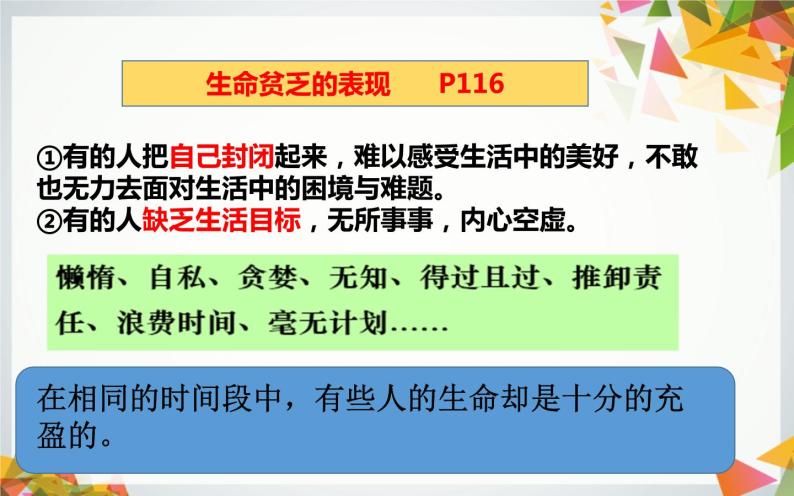 生命贫乏的表现　　P116

①有的人把自己封闭起来，难以感受生活中的美好，不敢也无力去面对生活中的困境与难题。
②有的人缺乏生活目标，无所事事，内心空虚。

懒惰、自私、贪婪、无知、得过且过、推卸责任、浪费时间、毫无计划……

在相同的时间段中，有些人的生命却是十分的充盈的。